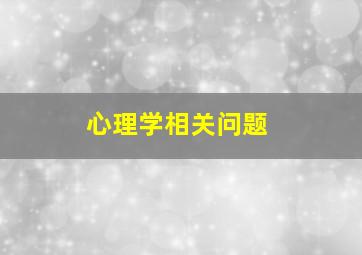 心理学相关问题